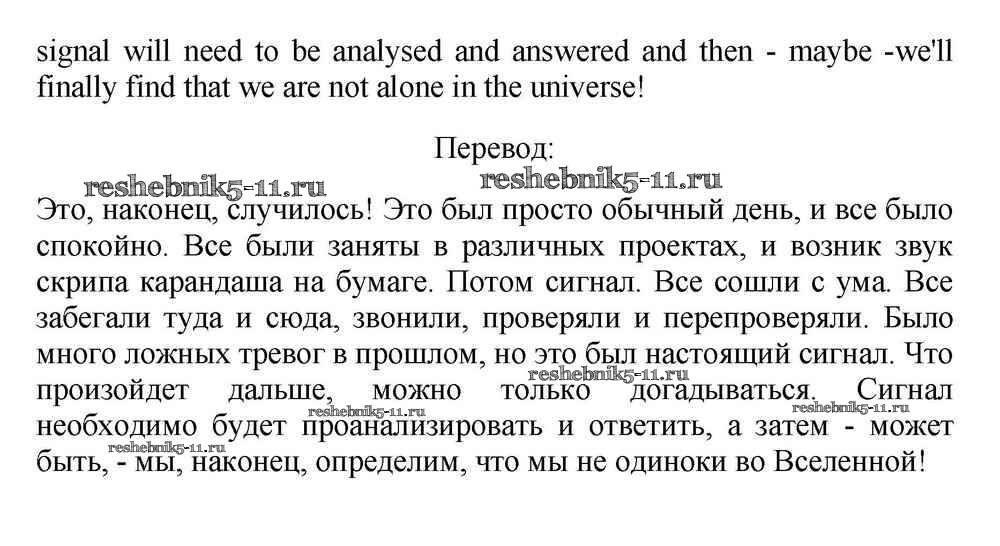 signal will need to be analysed and answered and then - maybe -we'll finally find that we are not alone in the universe!

Перевод:

reshebnik5-11.ru reshebnik5-11.ru

Это, наконец, случилось! Это был просто обычный день, и все было спокойно. Все были заняты в различных проектах, и возник звук скрипа карандаша на бумаге. Потом сигнал. Все сошли с ума. Все забегали туда и сюда, звонили, проверяли и перепроверяли. Было много ложных тревог в прошлом, но это был настоящий сигнал. Что произойдет дальше, можно только догадываться. Сигнал необходимо будет проанализировать и ответить, а затем - может быть, - мы, наконец, определим, что мы не одиноки во Вселенной!

reshebnik5-11.ru reshebnik5-11.ru reshebnik5-11.ru reshebnik5-11.ru